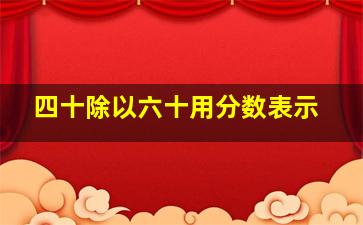 四十除以六十用分数表示